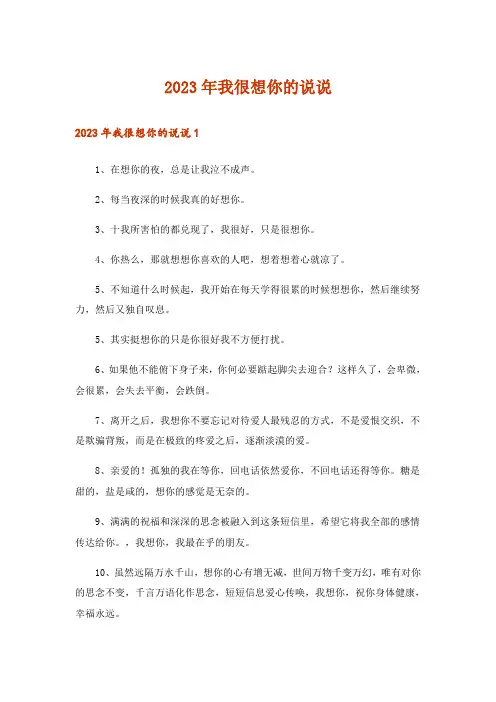 2023年我很想你的说说

2023年我很想你的说说1

1、在想你的夜，总是让我泣不成声。

2、每当夜深的时候我真的好想你。

3、十我所害怕的都兑现了，我很好，只是很想你。

4、你热么，那就想想你喜欢的人吧，想着想着心就凉了。

5、不知道什么时候起，我开始在每天学得很累的时候想想你，然后继续努力，然后又独自叹息。

5、其实挺想你的只是你很好我不方便打扰。

6、如果他不能俯下身子来，你何必要踮起脚尖去迎合？这样久了，会卑微，会很累，会失去平衡，会跌倒。

7、离开之后，我想你不要忘记对待爱人最残忍的方式，不是爱恨交织，不是欺骗背叛，而是在极致的疼爱之后，逐渐淡漠的爱。

8、亲爱的！孤独的我在等你，回电话依然爱你，不回电话还得等你。糖是甜的，盐是咸的，想你的感觉是无奈的。

9、满满的祝福和深深的思念被融入到这条短信里，希望它将我全部的感情传达给你。，我想你，我最在乎的朋友。

10、虽然远隔万水千山，想你的心有增无减，世间万物千变万幻，唯有对你的思念不变，千言万语化作思念，短短信息爱心传唤，我想你，祝你身体健康，幸福永远。